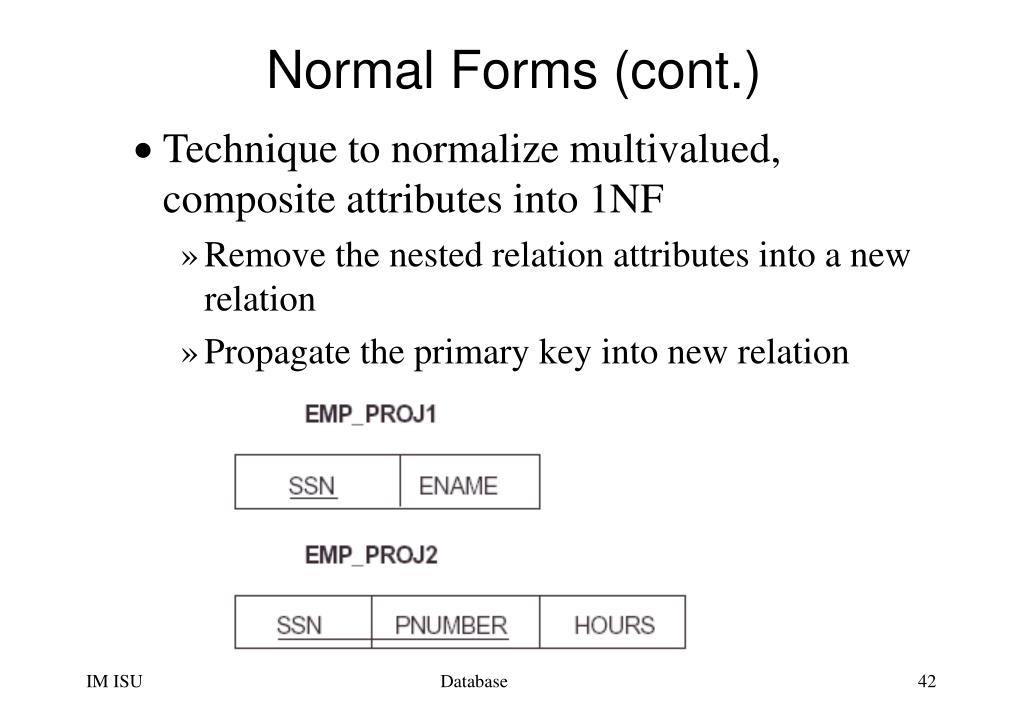 Normal Forms (cont.)

• Technique to normalize multivalued, composite attributes into 1NF

» Remove the nested relation attributes into a new relation

» Propagate the primary key into new relation

EMP_PROJ1

| SSN | ENAME |
|---|---|

EMP_PROJ2

| SSN | PNUMBER | HOURS |
|---|---|---|

IM ISU

Database

42